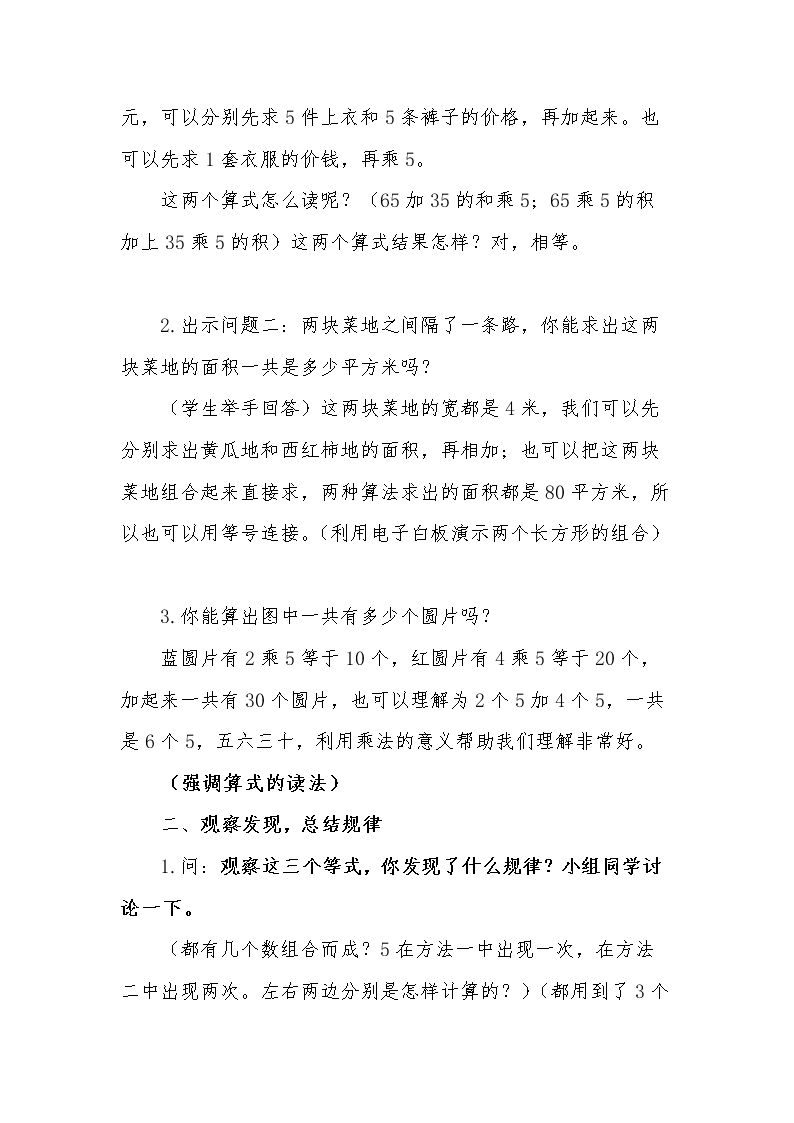 元，可以分别先求5件上衣和5条裤子的价格，再加起来。也可以先求1套衣服的价钱，再乘5。

这两个算式怎么读呢？（65加35的和乘5；65乘5的积加上35乘5的积）这两个算式结果怎样？对，相等。

2.出示问题二：两块菜地之间隔了一条路，你能求出这两块菜地的面积一共是多少平方米吗？

（学生举手回答）这两块菜地的宽都是4米，我们可以先分别求出黄瓜地和西红柿地的面积，再相加；也可以把这两块菜地组合起来直接求，两种算法求出的面积都是80平方米，所以也可以用等号连接。（利用电子白板演示两个长方形的组合）

3.你能算出图中一共有多少个圆片吗？

蓝圆片有2乘5等于10个，红圆片有4乘5等于20个，加起来一共有30个圆片，也可以理解为2个5加4个5，一共是6个5，五六三十，利用乘法的意义帮助我们理解非常好。

（强调算式的读法）

二、观察发现，总结规律

1.问：观察这三个等式，你发现了什么规律？小组同学讨论一下。

（都有几个数组合而成？5在方法一中出现一次，在方法二中出现两次。左右两边分别是怎样计算的？）（都用到了3个